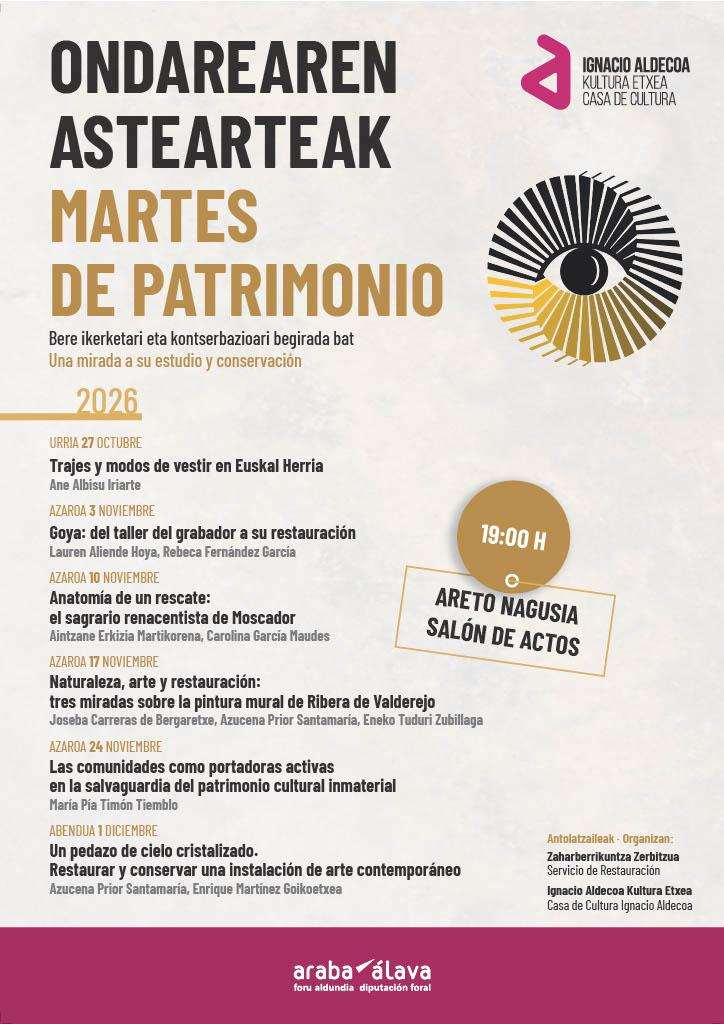 ONDAREAREN ASTEARTEAK
MARTES DE PATRIMONIO

IGNACIO ALDECOA
KULTURA ETXEA
CASA DE CULTURA

Bere ikerketari eta kontserbazioari begirada bat
Una mirada a su estudio y conservación

2026

URRIA 27 OCTUBRE
Trajes y modos de vestir en Euskal Herria
Ane Albisu Iriarte

AZAROA 3 NOVIEMBRE
Goya: del taller del grabador a su restauración
Lauren Aliende Hoya, Rebeca Fernández García

AZAROA 10 NOVIEMBRE
Anatomía de un rescate: el sagrario renacentista de Moscador
Aintzane Erkizia Martikorena, Carolina García Maudes

AZAROA 17 NOVIEMBRE
Naturaleza, arte y restauración: tres miradas sobre la pintura mural de Ribera de Valderejo
Joseba Carreras de Bergaretxe, Azucena Prior Santamaría, Eneko Tuduri Zubillaga

AZAROA 24 NOVIEMBRE
Las comunidades como portadoras activas en la salvaguardia del patrimonio cultural inmaterial
María Pía Timón Tiemblo

ABENDUA 1 DICIEMBRE
Un pedazo de cielo cristalizado. Restaurar y conservar una instalación de arte contemporáneo
Azucena Prior Santamaría, Enrique Martínez Goikoetxea

19:00 H

ARETO NAGUSIA
SALÓN DE ACTOS

Antolatzaileak · Organizan:
Zaharberrikuntza Zerbitzua
Servicio de Restauración
Ignacio Aldecoa Kultura Etxea
Casa de Cultura Ignacio Aldecoa

araba álava
foru aldundia diputación foral